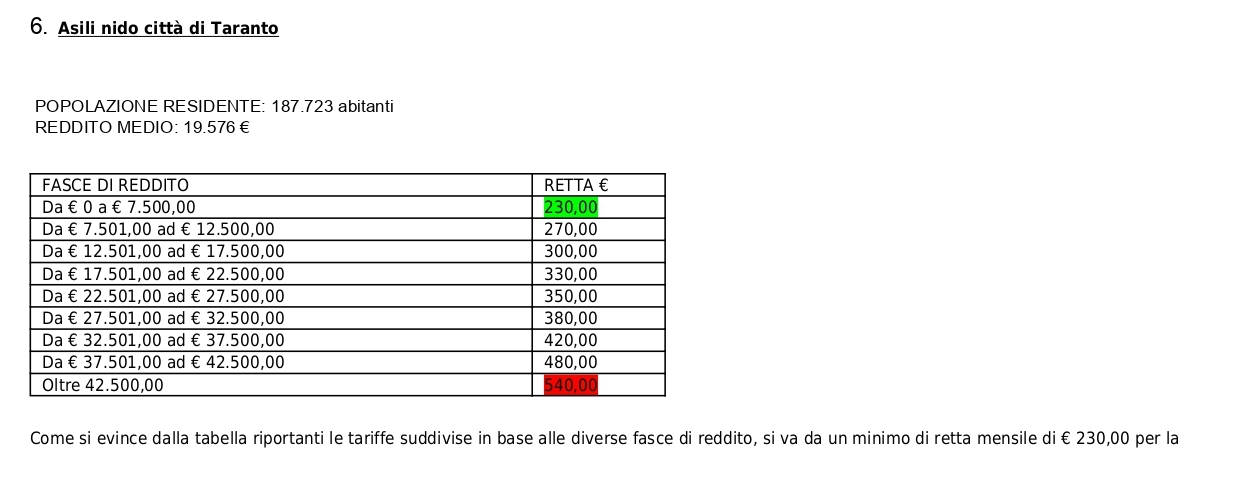 6. Asili nido città di Taranto

POPOLAZIONE RESIDENTE: 187.723 abitanti
REDDITO MEDIO: 19.576 €

| FASCE DI REDDITO | RETTA € |
|---|---|
| Da € 0 a € 7.500,00 | 230,00 |
| Da € 7.501,00 ad € 12.500,00 | 270,00 |
| Da € 12.501,00 ad € 17.500,00 | 300,00 |
| Da € 17.501,00 ad € 22.500,00 | 330,00 |
| Da € 22.501,00 ad € 27.500,00 | 350,00 |
| Da € 27.501,00 ad € 32.500,00 | 380,00 |
| Da € 32.501,00 ad € 37.500,00 | 420,00 |
| Da € 37.501,00 ad € 42.500,00 | 480,00 |
| Oltre 42.500,00 | 540,00 |

Come si evince dalla tabella riportanti le tariffe suddivise in base alle diverse fasce di reddito, si va da un minimo di retta mensile di € 230,00 per la